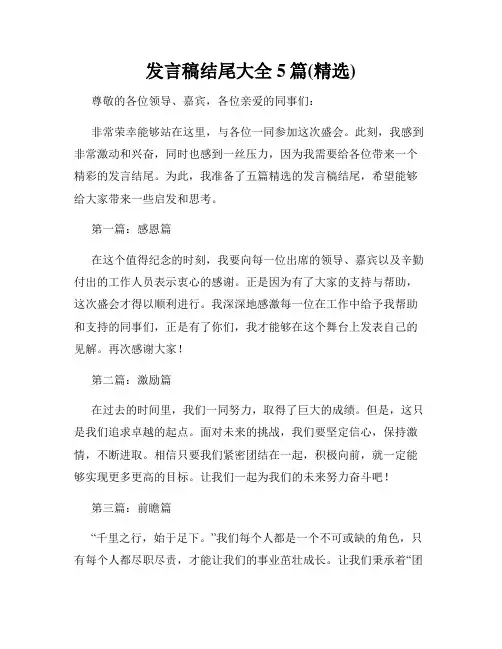 发言稿结尾大全 5 篇(精选)

尊敬的各位领导、嘉宾，各位亲爱的同事们：

非常荣幸能够站在这里，与各位一同参加这次盛会。此刻，我感到非常激动和兴奋，同时也感到一丝压力，因为我需要给各位带来一个精彩的发言结尾。为此，我准备了五篇精选的发言稿结尾，希望能够给大家带来一些启发和思考。

第一篇：感恩篇

在这个值得纪念的时刻，我要向每一位出席的领导、嘉宾以及辛勤付出的工作人员表示衷心的感谢。正是因为有了大家的支持与帮助，这次盛会才得以顺利进行。我深深地感激每一位在工作中给予我帮助和支持的同事们，正是有了你们，我才能够在这个舞台上发表自己的见解。再次感谢大家！

第二篇：激励篇

在过去的时间里，我们一同努力，取得了巨大的成绩。但是，这只是我们追求卓越的起点。面对未来的挑战，我们要坚定信心，保持激情，不断进取。相信只要我们紧密团结在一起，积极向前，就一定能够实现更多更高的目标。让我们一起为我们的未来努力奋斗吧！

第三篇：前瞻篇

“千里之行，始于足下。”我们每个人都是一个不可或缺的角色，只有每个人都尽职尽责，才能让我们的事业茁壮成长。让我们秉承着“团